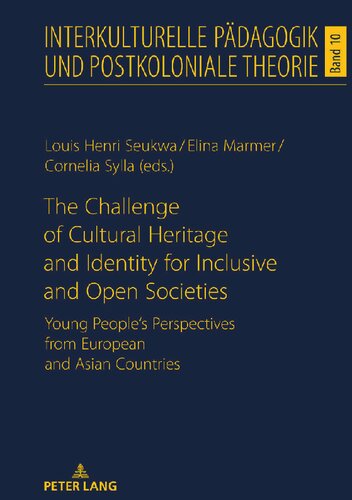 INTERKULTURELLE PÄDAGOGIK UND POSTKOLONIALE THEORIE

Band 10

Louis Henri Seukwa / Elina Marmer / Cornelia Sylla (eds.)

The Challenge of Cultural Heritage and Identity for Inclusive and Open Societies

Young People's Perspectives from European and Asian Countries

PETER LANG